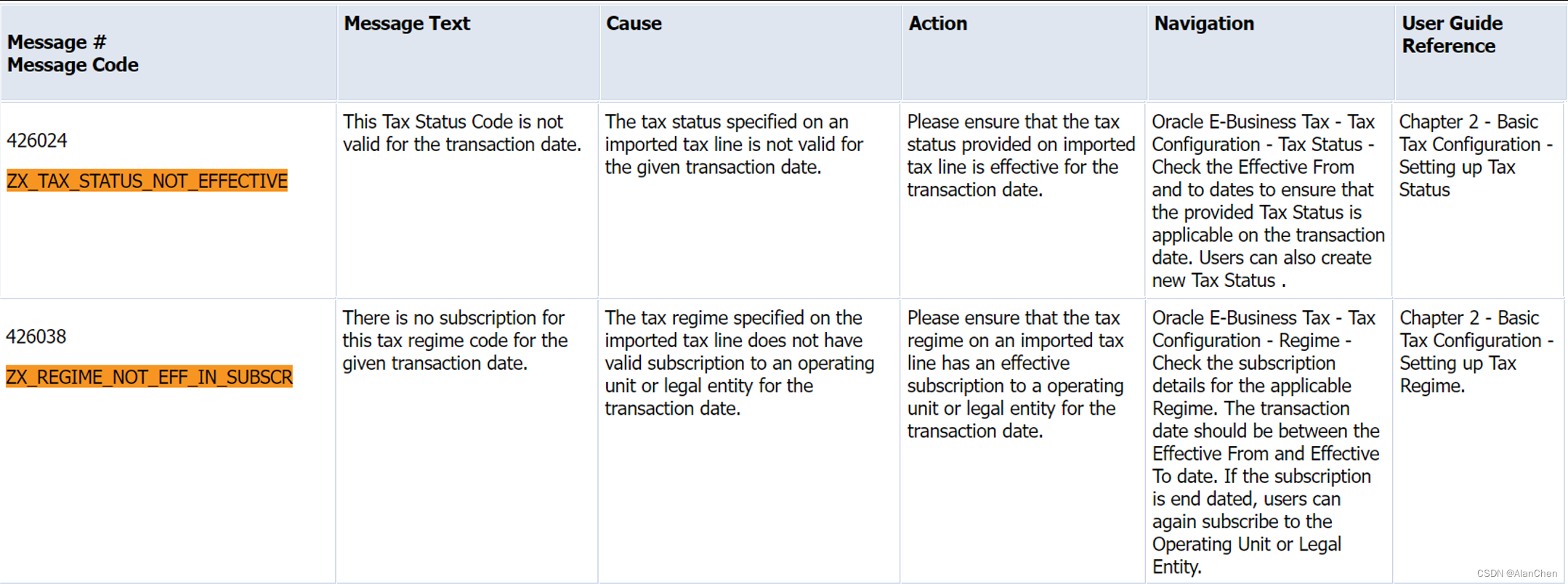 | Message # Message Code | Message Text | Cause | Action | Navigation | User Guide Reference |
|---|---|---|---|---|---|
| 426024 ZX_TAX_STATUS_NOT_EFFECTIVE | This Tax Status Code is not valid for the transaction date. | The tax status specified on an imported tax line is not valid for the given transaction date. | Please ensure that the tax status provided on imported tax line is effective for the transaction date. | Oracle E-Business Tax - Tax Configuration - Tax Status - Check the Effective From and to dates to ensure that the provided Tax Status is applicable on the transaction date. Users can also create new Tax Status . | Chapter 2 - Basic Tax Configuration - Setting up Tax Status |
| 426038 ZX_REGIME_NOT_EFF_IN_SUBSCR | There is no subscription for this tax regime code for the given transaction date. | The tax regime specified on the imported tax line does not have valid subscription to an operating unit or legal entity for the transaction date. | Please ensure that the tax regime on an imported tax line has an effective subscription to a operating unit or legal entity for the transaction date. | Oracle E-Business Tax - Tax Configuration - Regime - Check the subscription details for the applicable Regime. The transaction date should be between the Effective From and Effective To date. If the subscription is end dated, users can again subscribe to the Operating Unit or Legal Entity. | Chapter 2 - Basic Tax Configuration - Setting up Tax Regime. |

CSDN @AlanChen